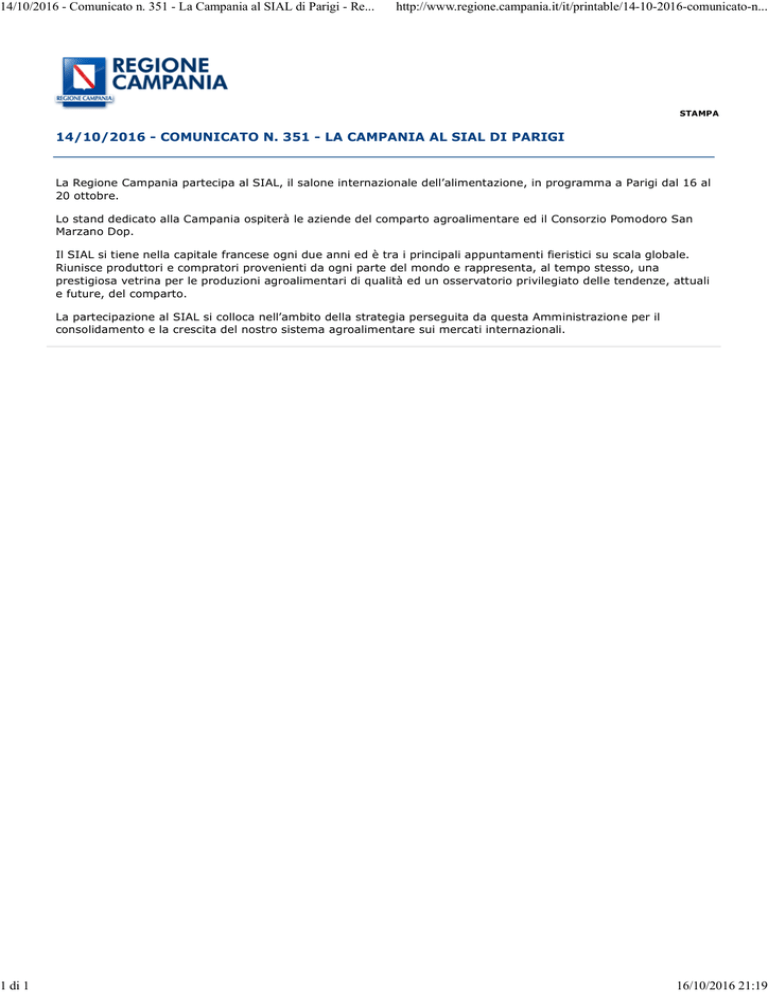 14/10/2016 - Comunicato n. 351 - La Campania al SIAL di Parigi - Re... http://www.regione.campania.it/it/printable/14-10-2016-comunicato-n...

REGIONE CAMPANIA
REGIONE CAMPANIA

STAMPA

14/10/2016 - COMUNICATO N. 351 - LA CAMPANIA AL SIAL DI PARIGI

La Regione Campania partecipa al SIAL, il salone internazionale dell'alimentazione, in programma a Parigi dal 16 al 20 ottobre.

Lo stand dedicato alla Campania ospiterà le aziende del comparto agroalimentare ed il Consorzio Pomodoro San Marzano Dop.

Il SIAL si tiene nella capitale francese ogni due anni ed è tra i principali appuntamenti fieristici su scala globale. Riunisce produttori e compratori provenienti da ogni parte del mondo e rappresenta, al tempo stesso, una prestigiosa vetrina per le produzioni agroalimentari di qualità ed un osservatorio privilegiato delle tendenze, attuali e future, del comparto.

La partecipazione al SIAL si colloca nell'ambito della strategia perseguita da questa Amministrazione per il consolidamento e la crescita del nostro sistema agroalimentare sui mercati internazionali.

1 di 1 16/10/2016 21:19